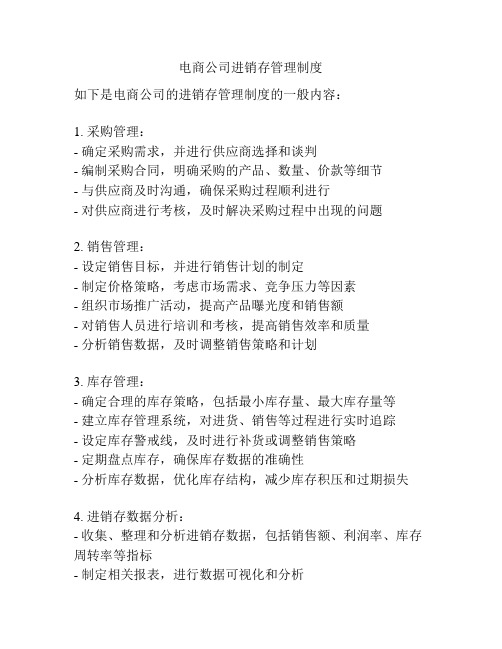 电商公司进销存管理制度

如下是电商公司的进销存管理制度的一般内容：

1. 采购管理：
- 确定采购需求，并进行供应商选择和谈判
- 编制采购合同，明确采购的产品、数量、价款等细节
- 与供应商及时沟通，确保采购过程顺利进行
- 对供应商进行考核，及时解决采购过程中出现的问题

2. 销售管理：
- 设定销售目标，并进行销售计划的制定
- 制定价格策略，考虑市场需求、竞争压力等因素
- 组织市场推广活动，提高产品曝光度和销售额
- 对销售人员进行培训和考核，提高销售效率和质量
- 分析销售数据，及时调整销售策略和计划

3. 库存管理：
- 确定合理的库存策略，包括最小库存量、最大库存量等
- 建立库存管理系统，对进货、销售等过程进行实时追踪
- 设定库存警戒线，及时进行补货或调整销售策略
- 定期盘点库存，确保库存数据的准确性
- 分析库存数据，优化库存结构，减少库存积压和过期损失

4. 进销存数据分析：
- 收集、整理和分析进销存数据，包括销售额、利润率、库存周转率等指标
- 制定相关报表，进行数据可视化和分析